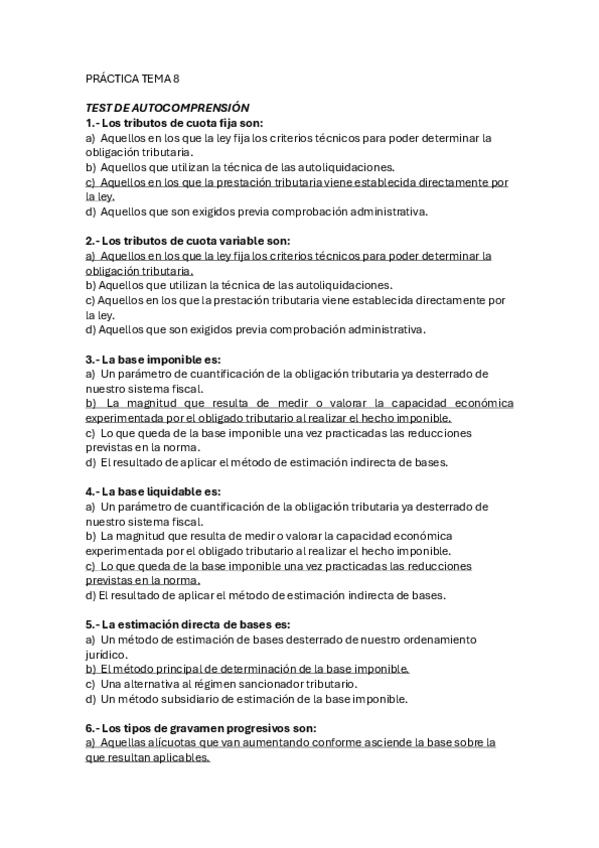 PRÁCTICA TEMA 8

TEST DE AUTOCOMPRENSIÓN
1.- Los tributos de cuota fija son:
a) Aquellos en los que la ley fija los criterios técnicos para poder determinar la obligación tributaria.
b) Aquellos que utilizan la técnica de las autoliquidaciones.
c) Aquellos en los que la prestación tributaria viene establecida directamente por la ley.
d) Aquellos que son exigidos previa comprobación administrativa.

2.- Los tributos de cuota variable son:
a) Aquellos en los que la ley fija los criterios técnicos para poder determinar la obligación tributaria.
b) Aquellos que utilizan la técnica de las autoliquidaciones.
c) Aquellos en los que la prestación tributaria viene establecida directamente por la ley.
d) Aquellos que son exigidos previa comprobación administrativa.

3.- La base imponible es:
a) Un parámetro de cuantificación de la obligación tributaria ya desterrado de nuestro sistema fiscal.
b) La magnitud que resulta de medir o valorar la capacidad económica experimentada por el obligado tributario al realizar el hecho imponible.
c) Lo que queda de la base imponible una vez practicadas las reducciones previstas en la norma.
d) El resultado de aplicar el método de estimación indirecta de bases.

4.- La base liquidable es:
a) Un parámetro de cuantificación de la obligación tributaria ya desterrado de nuestro sistema fiscal.
b) La magnitud que resulta de medir o valorar la capacidad económica experimentada por el obligado tributario al realizar el hecho imponible.
c) Lo que queda de la base imponible una vez practicadas las reducciones previstas en la norma.
d) El resultado de aplicar el método de estimación indirecta de bases.

5.- La estimación directa de bases es:
a) Un método de estimación de bases desterrado de nuestro ordenamiento jurídico.
b) El método principal de determinación de la base imponible.
c) Una alternativa al régimen sancionador tributario.
d) Un método subsidiario de estimación de la base imponible.

6.- Los tipos de gravamen progresivos son:
a) Aquellas alícuotas que van aumentando conforme asciende la base sobre la que resultan aplicables.